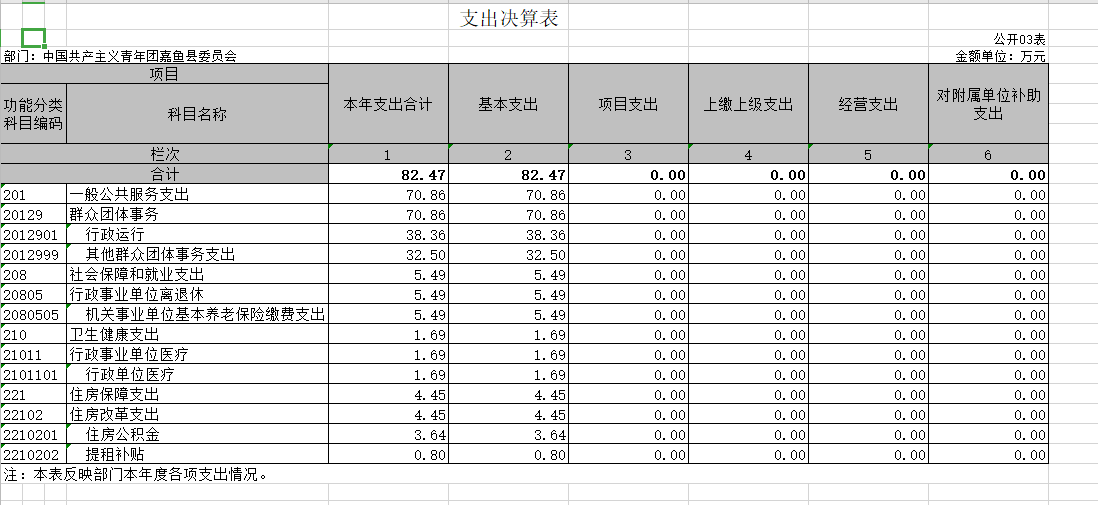 支出决算表

公开03表

部门：中国共产主义青年团嘉鱼县委员会

金额单位：万元

| 项目 | | 本年支出合计 | 基本支出 | 项目支出 | 上缴上级支出 | 经营支出 | 对附属单位补助支出 |
|---|---|---|---|---|---|---|---|
| 功能分类科目编码 | 科目名称 | | | | | | |
| 栏次 | | 1 | 2 | 3 | 4 | 5 | 6 |
| 合计 | | 82.47 | 82.47 | 0.00 | 0.00 | 0.00 | 0.00 |
| 201 | 一般公共服务支出 | 70.86 | 70.86 | 0.00 | 0.00 | 0.00 | 0.00 |
| 20129 | 群众团体事务 | 70.86 | 70.86 | 0.00 | 0.00 | 0.00 | 0.00 |
| 2012901 | 行政运行 | 38.36 | 38.36 | 0.00 | 0.00 | 0.00 | 0.00 |
| 2012999 | 其他群众团体事务支出 | 32.50 | 32.50 | 0.00 | 0.00 | 0.00 | 0.00 |
| 208 | 社会保障和就业支出 | 5.49 | 5.49 | 0.00 | 0.00 | 0.00 | 0.00 |
| 20805 | 行政事业单位离退休 | 5.49 | 5.49 | 0.00 | 0.00 | 0.00 | 0.00 |
| 2080505 | 机关事业单位基本养老保险缴费支出 | 5.49 | 5.49 | 0.00 | 0.00 | 0.00 | 0.00 |
| 210 | 卫生健康支出 | 1.69 | 1.69 | 0.00 | 0.00 | 0.00 | 0.00 |
| 21011 | 行政事业单位医疗 | 1.69 | 1.69 | 0.00 | 0.00 | 0.00 | 0.00 |
| 2101101 | 行政单位医疗 | 1.69 | 1.69 | 0.00 | 0.00 | 0.00 | 0.00 |
| 221 | 住房保障支出 | 4.45 | 4.45 | 0.00 | 0.00 | 0.00 | 0.00 |
| 22102 | 住房改革支出 | 4.45 | 4.45 | 0.00 | 0.00 | 0.00 | 0.00 |
| 2210201 | 住房公积金 | 3.64 | 3.64 | 0.00 | 0.00 | 0.00 | 0.00 |
| 2210202 | 提租补贴 | 0.80 | 0.80 | 0.00 | 0.00 | 0.00 | 0.00 |

注：本表反映部门本年度各项支出情况。